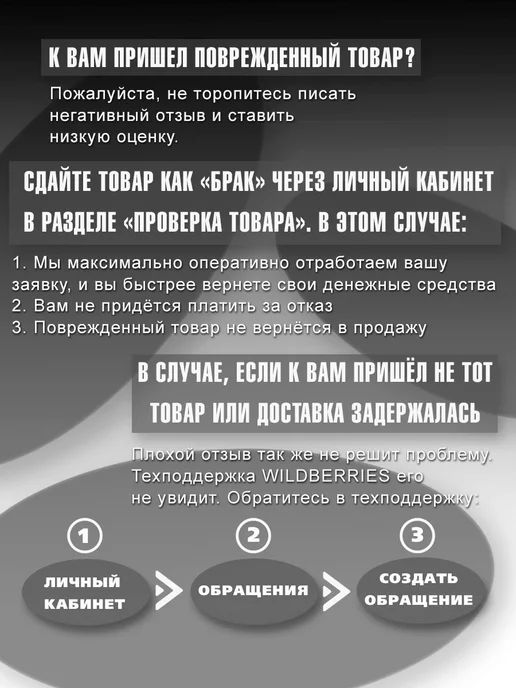 К ВАМ ПРИШЕЛ ПОВРЕЖДЕННЫЙ ТОВАР?

Пожалуйста, не торопитесь писать негативный отзыв и ставить низкую оценку.

СДАЙТЕ ТОВАР КАК «БРАК» ЧЕРЕЗ ЛИЧНЫЙ КАБИНЕТ В РАЗДЕЛЕ «ПРОВЕРКА ТОВАРА». В ЭТОМ СЛУЧАЕ:

1. Мы максимально оперативно отработаем вашу заявку, и вы быстрее вернете свои денежные средства
2. Вам не придётся платить за отказ
3. Поврежденный товар не вернётся в продажу

В СЛУЧАЕ, ЕСЛИ К ВАМ ПРИШЁЛ НЕ ТОТ ТОВАР ИЛИ ДОСТАВКА ЗАДЕРЖАЛАСЬ

Плохой отзыв так же не решит проблему. Техподдержка WILDBERRIES его не увидит. Обратитесь в техподдержку:

1
ЛИЧНЫЙ КАБИНЕТ

2
ОБРАЩЕНИЯ

3
СОЗДАТЬ ОБРАЩЕНИЕ